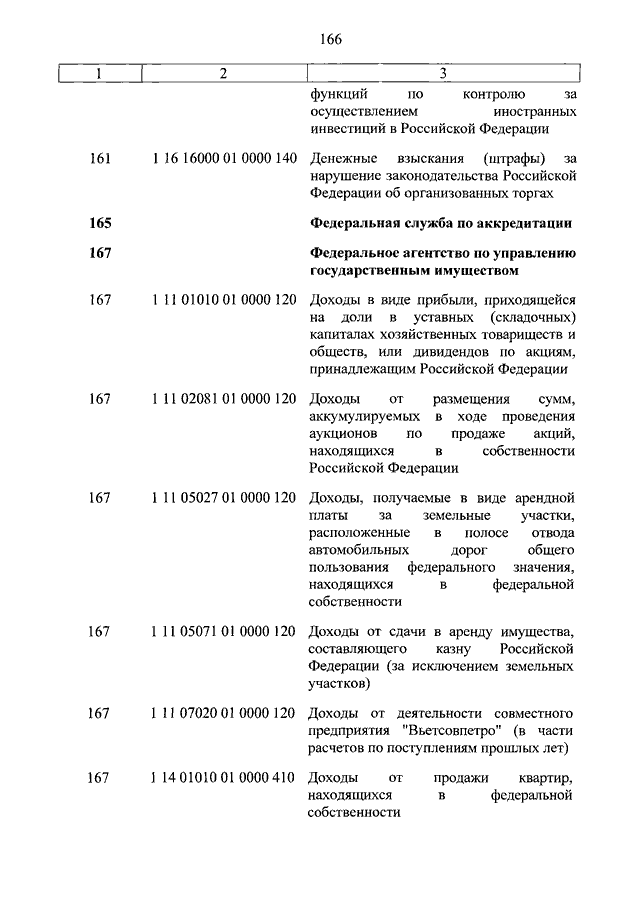 166

| 1 | 2 | 3 |
|---|---|---|
| | | функций по контролю за осуществлением иностранных инвестиций в Российской Федерации |
| 161 | 1 16 16000 01 0000 140 | Денежные взыскания (штрафы) за нарушение законодательства Российской Федерации об организованных торгах |
| **165** | | **Федеральная служба по аккредитации** |
| **167** | | **Федеральное агентство по управлению государственным имуществом** |
| 167 | 1 11 01010 01 0000 120 | Доходы в виде прибыли, приходящейся на доли в уставных (складочных) капиталах хозяйственных товариществ и обществ, или дивидендов по акциям, принадлежащим Российской Федерации |
| 167 | 1 11 02081 01 0000 120 | Доходы от размещения сумм, аккумулируемых в ходе проведения аукционов по продаже акций, находящихся в собственности Российской Федерации |
| 167 | 1 11 05027 01 0000 120 | Доходы, получаемые в виде арендной платы за земельные участки, расположенные в полосе отвода автомобильных дорог общего пользования федерального значения, находящихся в федеральной собственности |
| 167 | 1 11 05071 01 0000 120 | Доходы от сдачи в аренду имущества, составляющего казну Российской Федерации (за исключением земельных участков) |
| 167 | 1 11 07020 01 0000 120 | Доходы от деятельности совместного предприятия "Вьетсовпетро" (в части расчетов по поступлениям прошлых лет) |
| 167 | 1 14 01010 01 0000 410 | Доходы от продажи квартир, находящихся в федеральной собственности |